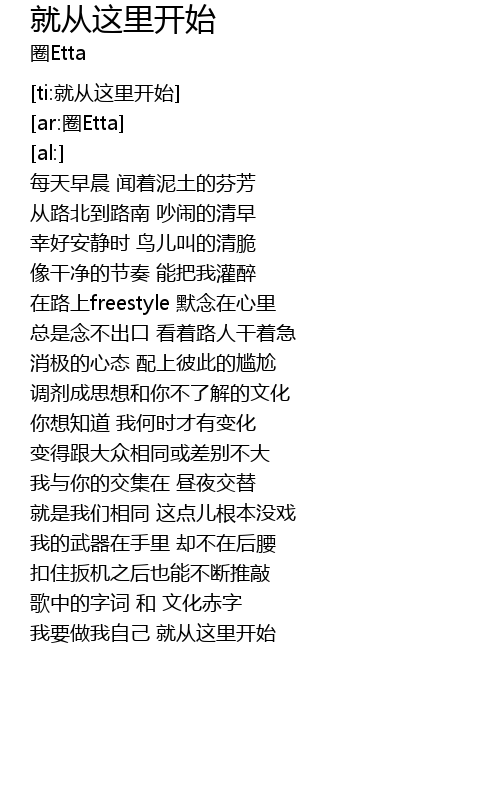 就从这里开始
圈Etta

[ti:就从这里开始]
[ar:圈Etta]
[al:]
每天早晨 闻着泥土的芬芳
从路北到路南 吵闹的清早
幸好安静时 鸟儿叫的清脆
像干净的节奏 能把我灌醉
在路上freestyle 默念在心里
总是念不出口 看着路人干着急
消极的心态 配上彼此的尴尬
调剂成思想和你不了解的文化
你想知道 我何时才有变化
变得跟大众相同或差别不大
我与你的交集在 昼夜交替
就是我们相同 这点儿根本没戏
我的武器在手里 却不在后腰
扣住扳机之后也能不断推敲
歌中的字词 和 文化赤字
我要做我自己 就从这里开始